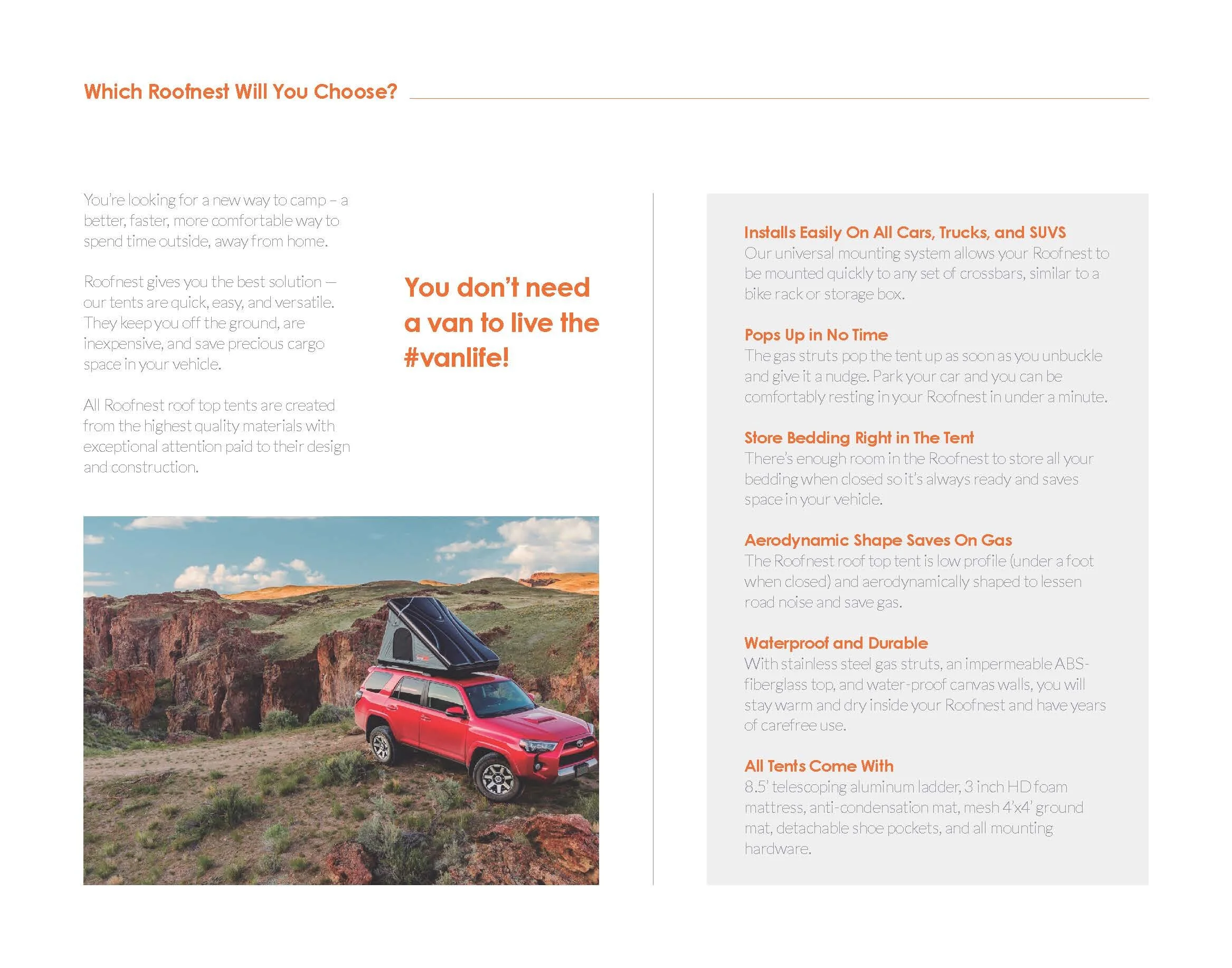 Which Roofnest Will You Choose?

You're looking for a new way to camp – a better, faster, more comfortable way to spend time outside, away from home.

Roofnest gives you the best solution — our tents are quick, easy, and versatile. They keep you off the ground, are inexpensive, and save precious cargo space in your vehicle.

All Roofnest roof top tents are created from the highest quality materials with exceptional attention paid to their design and construction.

You don't need a van to live the #vanlife!

Installs Easily On All Cars, Trucks, and SUVS
Our universal mounting system allows your Roofnest to be mounted quickly to any set of crossbars, similar to a bike rack or storage box.

Pops Up in No Time
The gas struts pop the tent up as soon as you unbuckle and give it a nudge. Park your car and you can be comfortably resting in your Roofnest in under a minute.

Store Bedding Right in The Tent
There's enough room in the Roofnest to store all your bedding when closed so it's always ready and saves space in your vehicle.

Aerodynamic Shape Saves On Gas
The Roofnest roof top tent is low profile (under a foot when closed) and aerodynamically shaped to lessen road noise and save gas.

Waterproof and Durable
With stainless steel gas struts, an impermeable ABS-fiberglass top, and water-proof canvas walls, you will stay warm and dry inside your Roofnest and have years of carefree use.

All Tents Come With
8.5' telescoping aluminum ladder, 3 inch HD foam mattress, anti-condensation mat, mesh 4'x4' ground mat, detachable shoe pockets, and all mounting hardware.